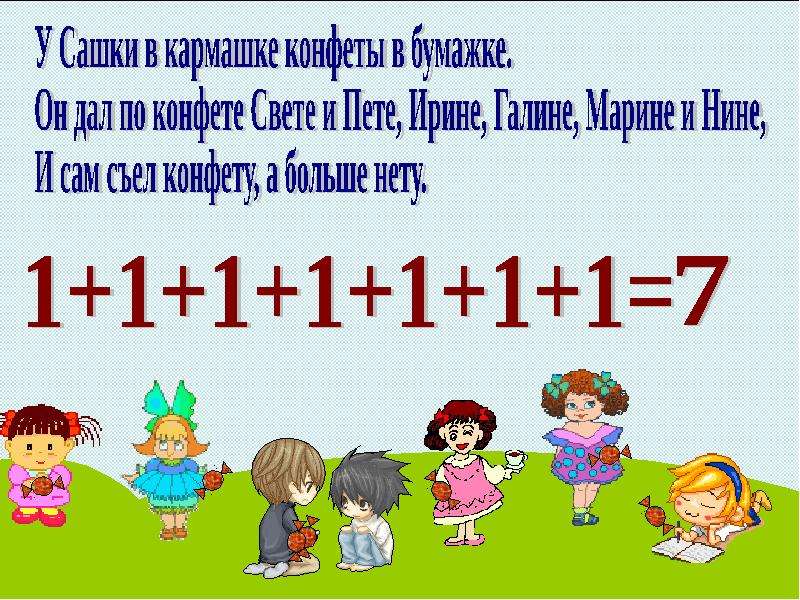 У Сашки в кармашке конфеты в бумажке.
Он дал по конфете Свете и Пете, Ирине, Галине, Марине и Нине,
И сам съел конфету, а больше нету.

$1+1+1+1+1+1+1=7$